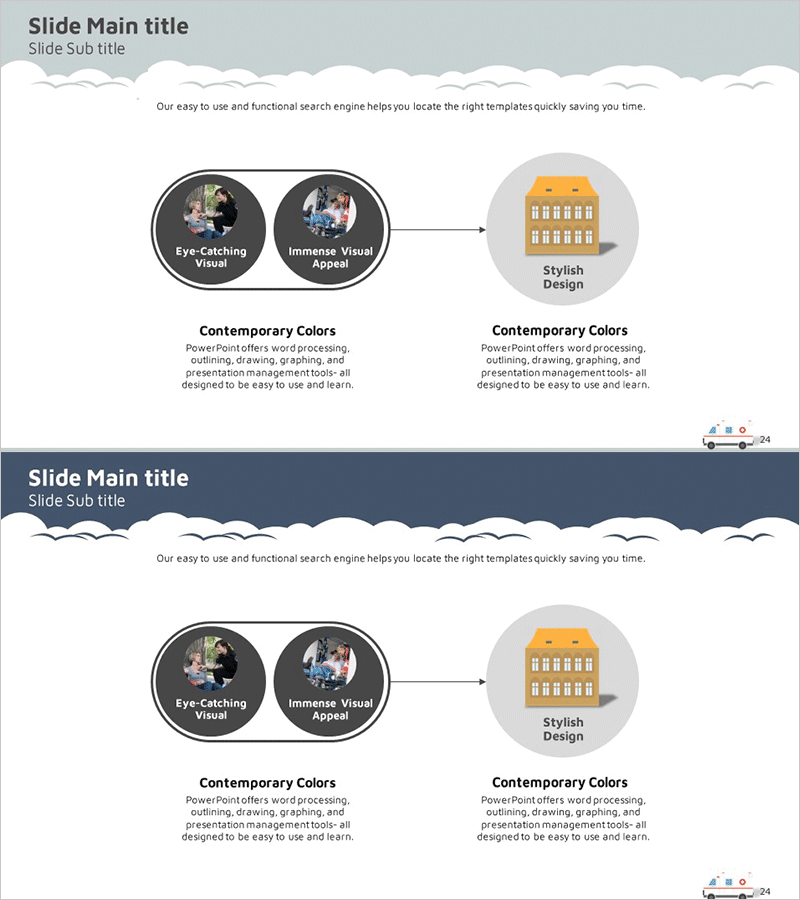 Slide Main title
Slide Sub title

Our easy to use and functional search engine helps you locate the right templates quickly saving you time.

Eye-Catching Visual

Immense Visual Appeal

Stylish Design

Contemporary Colors
PowerPoint offers word processing, outlining, drawing, graphing, and presentation management tools- all designed to be easy to use and learn.

Contemporary Colors
PowerPoint offers word processing, outlining, drawing, graphing, and presentation management tools- all designed to be easy to use and learn.

24

Slide Main title
Slide Sub title

Our easy to use and functional search engine helps you locate the right templates quickly saving you time.

Eye-Catching Visual

Immense Visual Appeal

Stylish Design

Contemporary Colors
PowerPoint offers word processing, outlining, drawing, graphing, and presentation management tools- all designed to be easy to use and learn.

Contemporary Colors
PowerPoint offers word processing, outlining, drawing, graphing, and presentation management tools- all designed to be easy to use and learn.

24